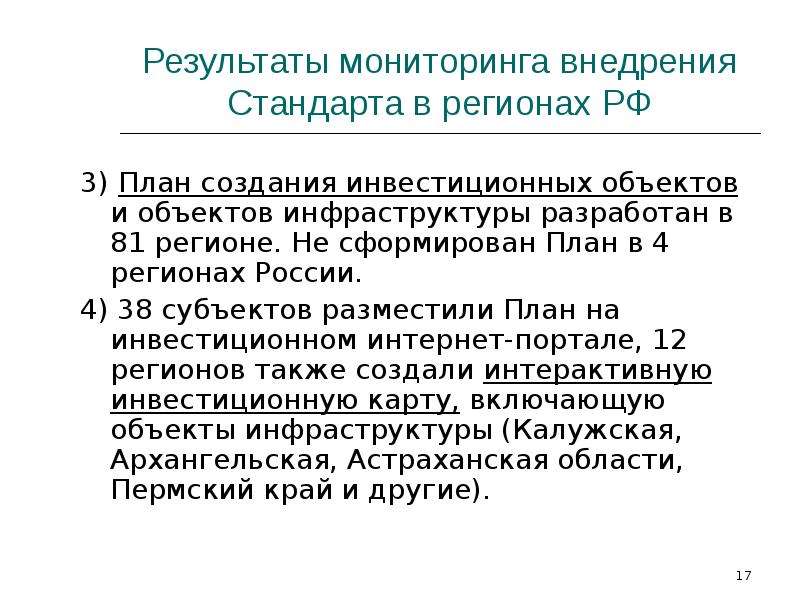 Результаты мониторинга внедрения Стандарта в регионах РФ

3) План создания инвестиционных объектов и объектов инфраструктуры разработан в 81 регионе. Не сформирован План в 4 регионах России.

4) 38 субъектов разместили План на инвестиционном интернет-портале, 12 регионов также создали интерактивную инвестиционную карту, включающую объекты инфраструктуры (Калужская, Архангельская, Астраханская области, Пермский край и другие).

17